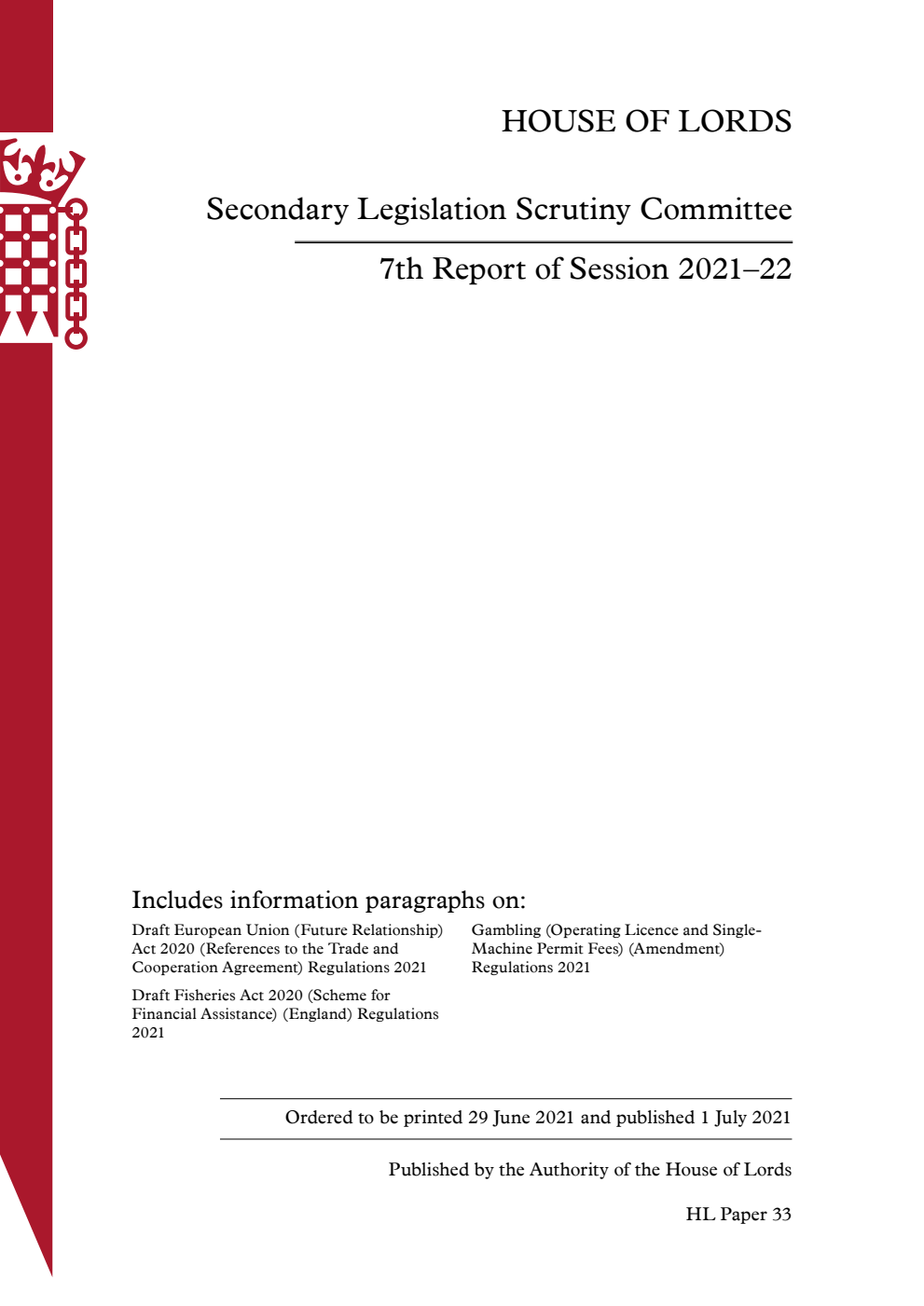 HOUSE OF LORDS

Secondary Legislation Scrutiny Committee

7th Report of Session 2021–22

Includes information paragraphs on:

Draft European Union (Future Relationship) Act 2020 (References to the Trade and Cooperation Agreement) Regulations 2021

Draft Fisheries Act 2020 (Scheme for Financial Assistance) (England) Regulations 2021

Gambling (Operating Licence and Single-Machine Permit Fees) (Amendment) Regulations 2021

Ordered to be printed 29 June 2021 and published 1 July 2021

Published by the Authority of the House of Lords

HL Paper 33